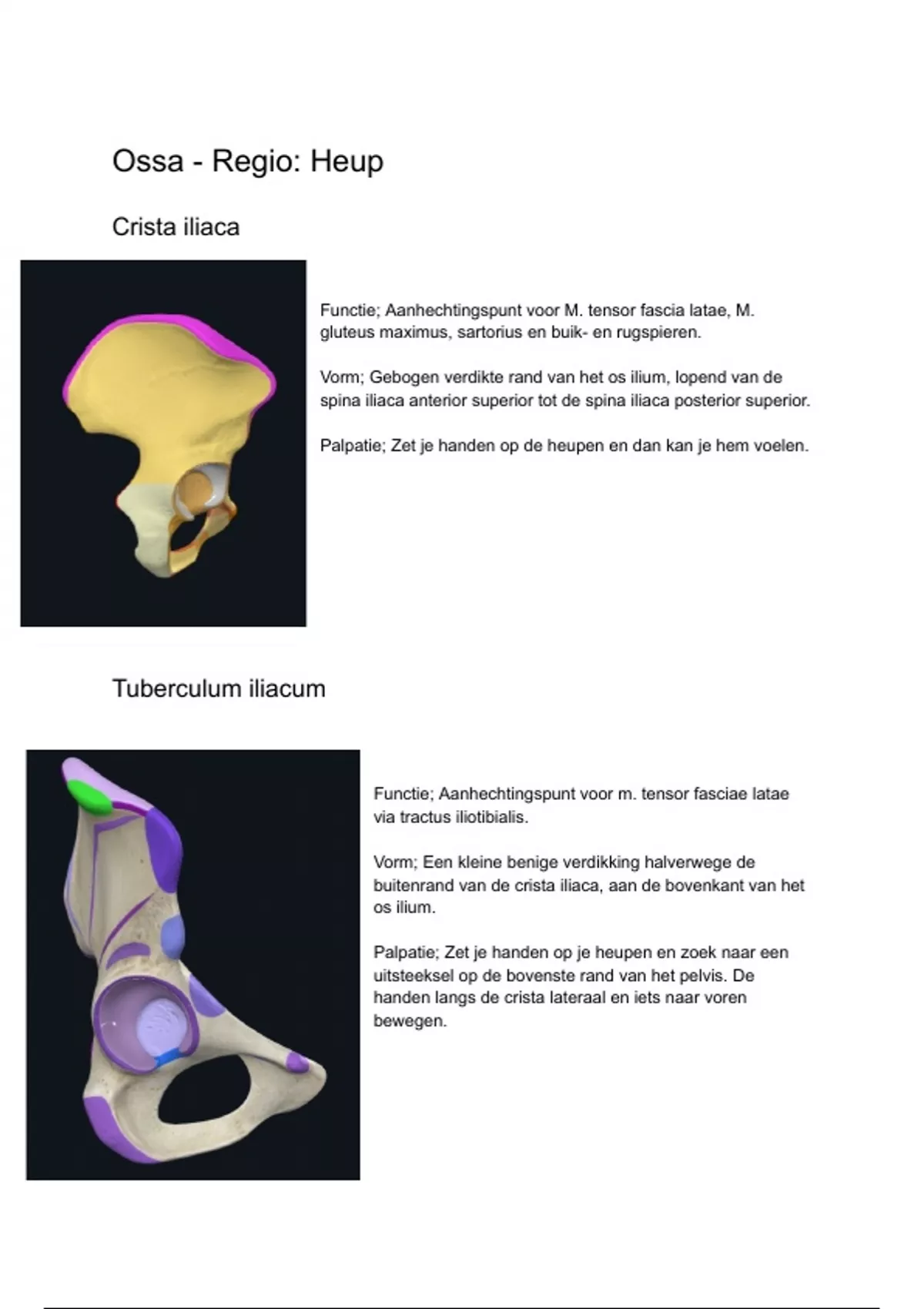 Ossa - Regio: Heup

Crista iliaca

Functie; Aanhechtingspunt voor M. tensor fascia latae, M. gluteus maximus, sartorius en buik- en rugspieren.

Vorm; Gebogen verdikte rand van het os ilium, lopend van de spina iliaca anterior superior tot de spina iliaca posterior superior.

Palpatie; Zet je handen op de heupen en dan kan je hem voelen.

Tuberculum iliacum

Functie; Aanhechtingspunt voor m. tensor fasciae latae via tractus iliotibialis.

Vorm; Een kleine benige verdikking halverwege de buitenrand van de crista iliaca, aan de bovenkant van het os ilium.

Palpatie; Zet je handen op je heupen en zoek naar een uitsteeksel op de bovenste rand van het pelvis. De handen langs de crista lateraal en iets naar voren bewegen.